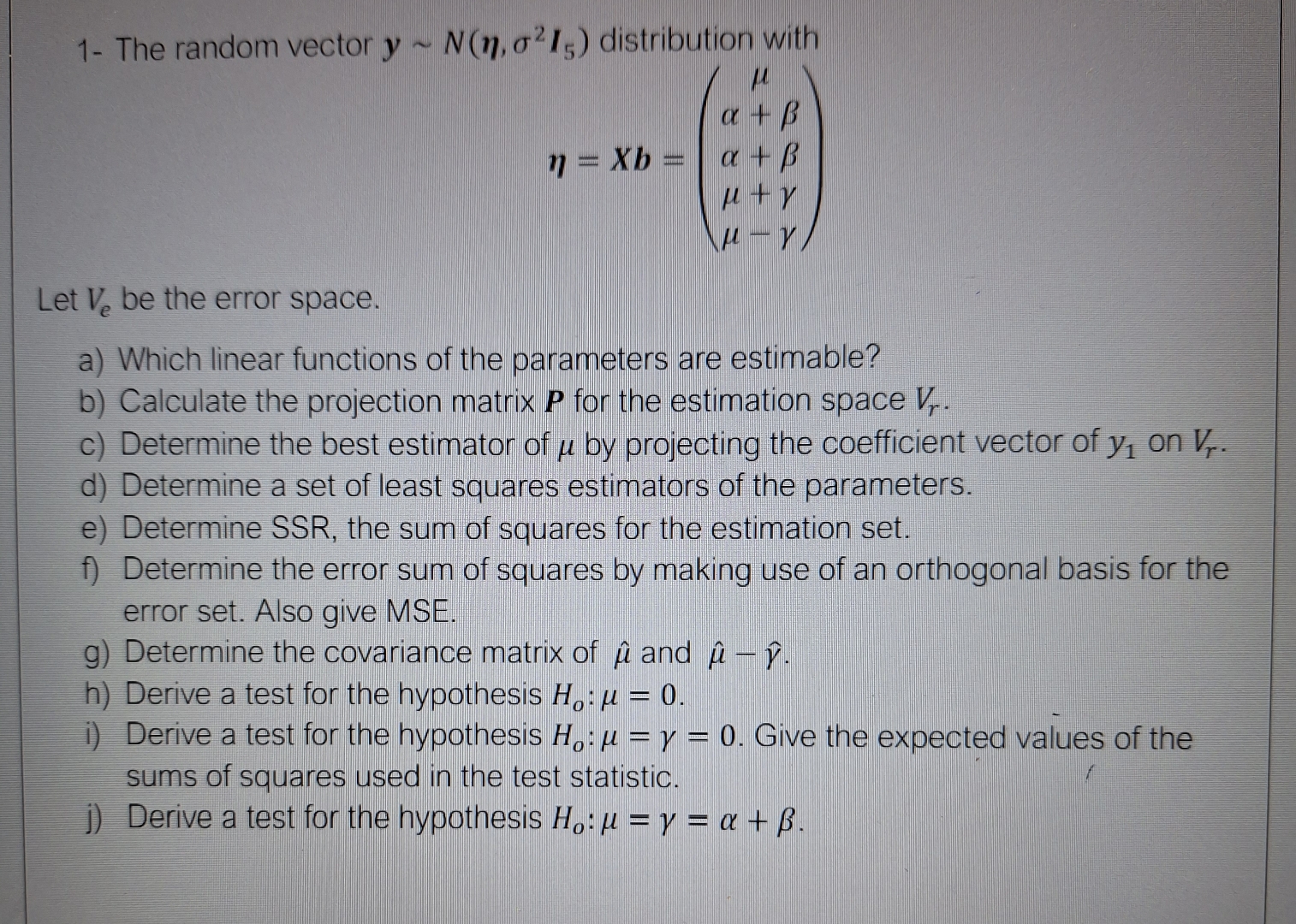 1- The random vector $\boldsymbol{y} \sim N(\boldsymbol{\eta}, \sigma^2 \boldsymbol{I}_5)$ distribution with

$$\boldsymbol{\eta} = \boldsymbol{Xb} = \begin{pmatrix} \mu \\ \alpha + \beta \\ \alpha + \beta \\ \mu + \gamma \\ \mu - \gamma \end{pmatrix}$$

Let $V_e$ be the error space.

a) Which linear functions of the parameters are estimable?
b) Calculate the projection matrix $\boldsymbol{P}$ for the estimation space $V_r$.
c) Determine the best estimator of $\mu$ by projecting the coefficient vector of $y_1$ on $V_r$.
d) Determine a set of least squares estimators of the parameters.
e) Determine SSR, the sum of squares for the estimation set.
f) Determine the error sum of squares by making use of an orthogonal basis for the error set. Also give MSE.
g) Determine the covariance matrix of $\hat{\mu}$ and $\hat{\mu} - \hat{\gamma}$.
h) Derive a test for the hypothesis $H_o: \mu = 0$.
i) Derive a test for the hypothesis $H_o: \mu = \gamma = 0$. Give the expected values of the sums of squares used in the test statistic.
j) Derive a test for the hypothesis $H_o: \mu = \gamma = \alpha + \beta$.